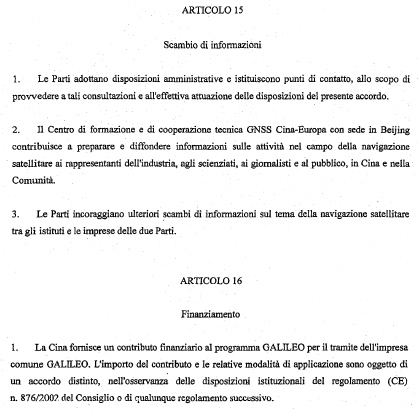 ARTICOLO 15

Scambio di informazioni

1. Le Parti adottano disposizioni amministrative e istituiscono punti di contatto, allo scopo di provvedere a tali consultazioni e all'effettiva attuazione delle disposizioni del presente accordo.

2. Il Centro di formazione e di cooperazione tecnica GNSS Cina-Europa con sede in Beijing contribuisce a preparare e diffondere informazioni sulle attività nel campo della navigazione satellitare ai rappresentanti dell'industria, agli scienziati, ai giornalisti e al pubblico, in Cina e nella Comunità.

3. Le Parti incoraggiano ulteriori scambi di informazioni sul tema della navigazione satellitare tra gli istituti e le imprese delle due Parti.

ARTICOLO 16

Finanziamento

1. La Cina fornisce un contributo finanziario al programma GALILEO per il tramite dell'impresa comune GALILEO. L'importo del contributo e le relative modalità di applicazione sono oggetto di un accordo distinto, nell'osservanza delle disposizioni istituzionali del regolamento (CE) n. 876/2002 del Consiglio o di qualunque regolamento successivo.